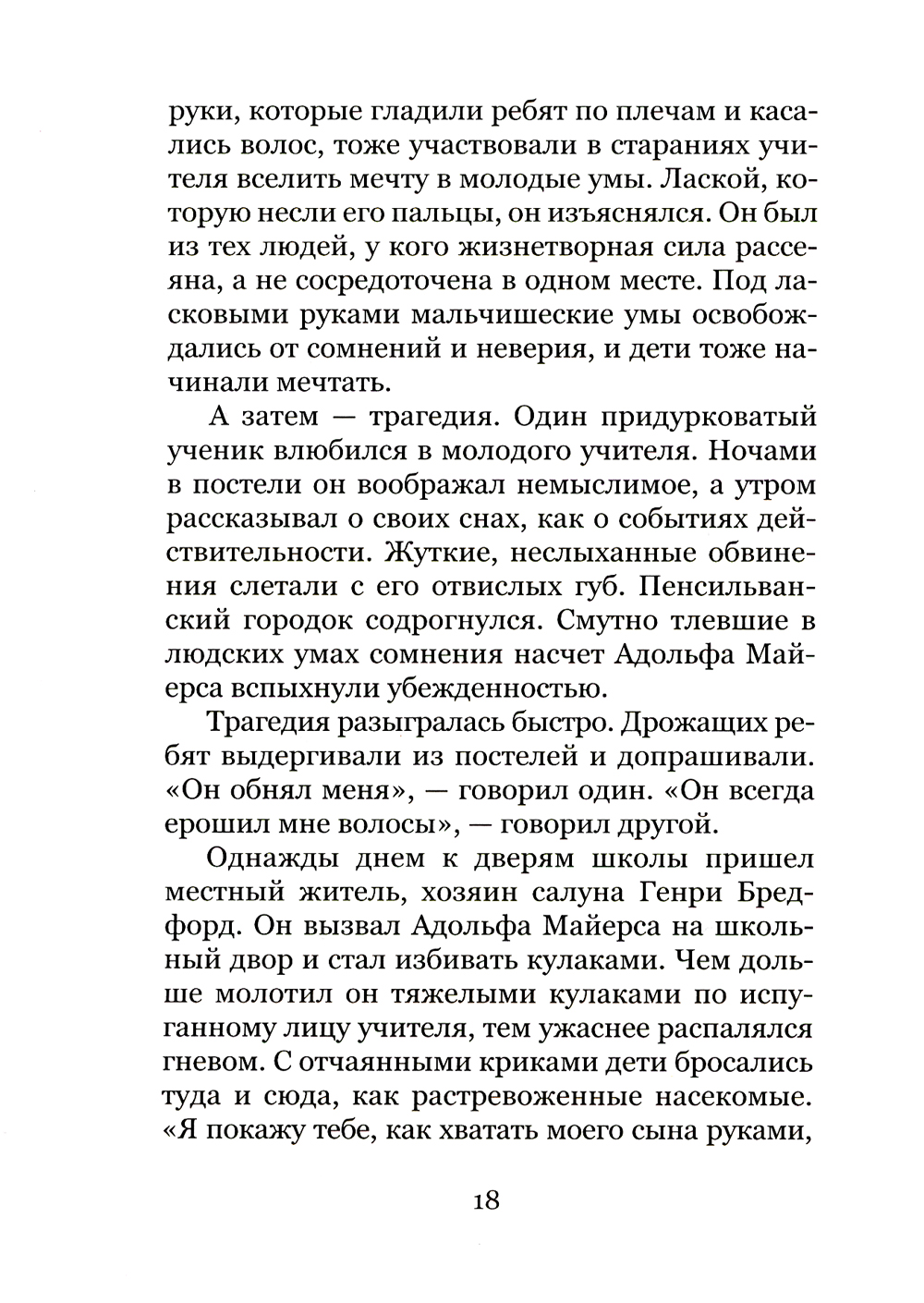 руки, которые гладили ребят по плечам и касались волос, тоже участвовали в стараниях учителя вселить мечту в молодые умы. Лаской, которую несли его пальцы, он изъяснялся. Он был из тех людей, у кого жизнетворная сила рассеяна, а не сосредоточена в одном месте. Под ласковыми руками мальчишеские умы освобождались от сомнений и неверия, и дети тоже начинали мечтать.

А затем — трагедия. Один придурковатый ученик влюбился в молодого учителя. Ночами в постели он воображал немыслимое, а утром рассказывал о своих снах, как о событиях действительности. Жуткие, неслыханные обвинения слетали с его отвислых губ. Пенсильванский городок содрогнулся. Смутно тлевшие в людских умах сомнения насчет Адольфа Майерса вспыхнули убежденностью.

Трагедия разыгралась быстро. Дрожащих ребят выдергивали из постелей и допрашивали. «Он обнял меня», — говорил один. «Он всегда ерошил мне волосы», — говорил другой.

Однажды днем к дверям школы пришел местный житель, хозяин салуна Генри Бредфорд. Он вызвал Адольфа Майерса на школьный двор и стал избивать кулаками. Чем дольше молотил он тяжелыми кулаками по испуганному лицу учителя, тем ужаснее распалялся гневом. С отчаянными криками дети бросались туда и сюда, как растревоженные насекомые. «Я покажу тебе, как хватать моего сына руками,

18